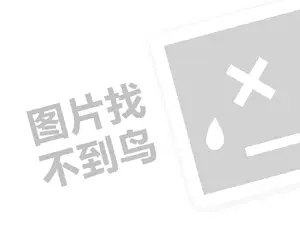 图片找
不到鸟